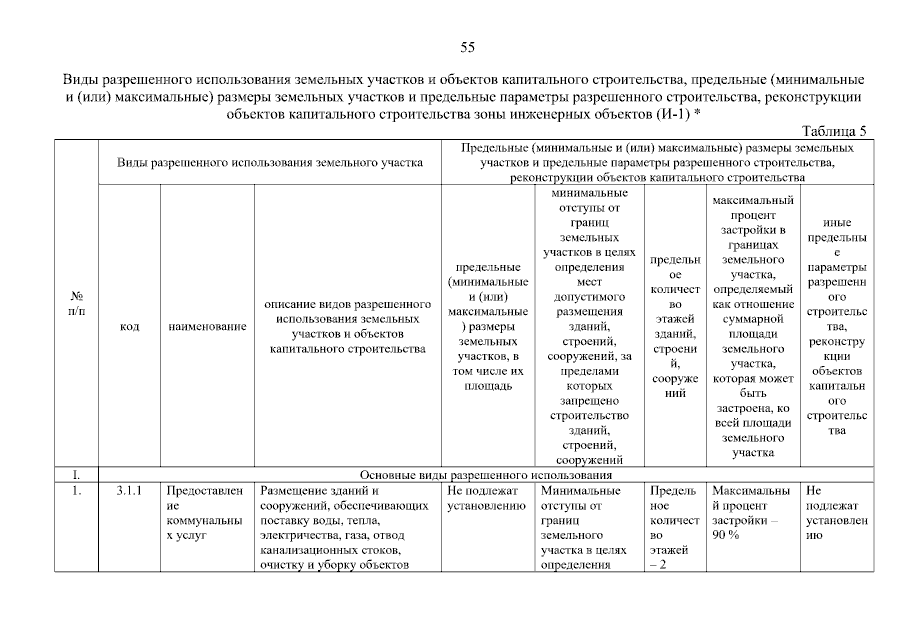 55

Виды разрешенного использования земельных участков и объектов капитального строительства, предельные (минимальные и (или) максимальные) размеры земельных участков и предельные параметры разрешенного строительства, реконструкции объектов капитального строительства зоны инженерных объектов (И-1) *

Таблица 5

| № п/п | Виды разрешенного использования земельного участка | | | Предельные (минимальные и (или) максимальные) размеры земельных участков и предельные параметры разрешенного строительства, реконструкции объектов капитального строительства | | | | |
|---|---|---|---|---|---|---|---|---|
| | код | наименование | описание видов разрешенного использования земельных участков и объектов капитального строительства | предельные (минимальные и (или) максимальные) размеры земельных участков, в том числе их площадь | минимальные отступы от границ земельных участков в целях определения мест допустимого размещения зданий, строений, сооружений, за пределами которых запрещено строительство зданий, строений, сооружений | предельное количество этажей зданий, строений, сооружений | максимальный процент застройки в границах земельного участка, определяемый как отношение суммарной площади земельного участка, которая может быть застроена, ко всей площади земельного участка | иные предельные параметры разрешенного строительства, реконструкции объектов капитального строительства |
| I. | Основные виды разрешенного использования | | | | | | | |
| 1. | 3.1.1 | Предоставление коммунальных услуг | Размещение зданий и сооружений, обеспечивающих поставку воды, тепла, электричества, газа, отвод канализационных стоков, очистку и уборку объектов | Не подлежат установлению | Минимальные отступы от границ земельного участка в целях определения | Предельное количество этажей – 2 | Максимальный процент застройки – 90 % | Не подлежат установлению |